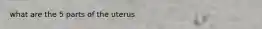 what are the 5 parts of the uterus